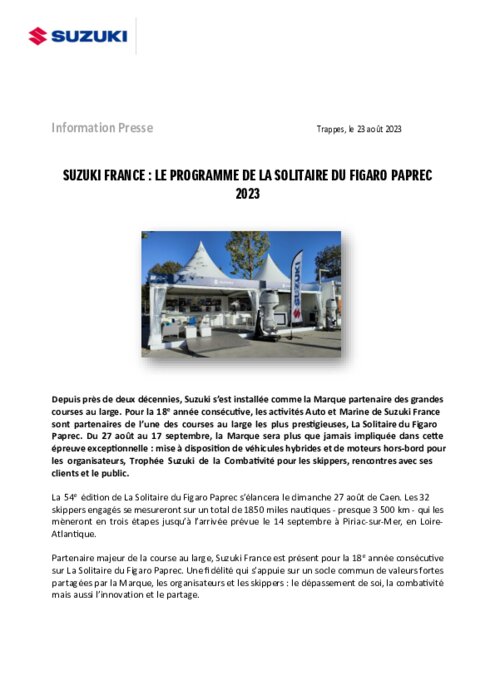 SUZUKI

Information Presse

Trappes, le 23 août 2023

SUZUKI FRANCE : LE PROGRAMME DE LA SOLITAIRE DU FIGARO PAPREC 2023

SUZUKI

Depuis près de deux décennies, Suzuki s'est installée comme la Marque partenaire des grandes courses au large. Pour la 18$^e$ année consécutive, les activités Auto et Marine de Suzuki France sont partenaires de l'une des courses au large les plus prestigieuses, La Solitaire du Figaro Paprec. Du 27 août au 17 septembre, la Marque sera plus que jamais impliquée dans cette épreuve exceptionnelle : mise à disposition de véhicules hybrides et de moteurs hors-bord pour les organisateurs, Trophée Suzuki de la Combativité pour les skippers, rencontres avec ses clients et le public.

La 54$^e$ édition de La Solitaire du Figaro Paprec s'élancera le dimanche 27 août de Caen. Les 32 skippers engagés se mesureront sur un total de 1850 miles nautiques - presque 3 500 km - qui les mèneront en trois étapes jusqu'à l'arrivée prévue le 14 septembre à Piriac-sur-Mer, en Loire-Atlantique.

Partenaire majeur de la course au large, Suzuki France est présent pour la 18$^e$ année consécutive sur La Solitaire du Figaro Paprec. Une fidélité qui s'appuie sur un socle commun de valeurs fortes partagées par la Marque, les organisateurs et les skippers : le dépassement de soi, la combativité mais aussi l'innovation et le partage.